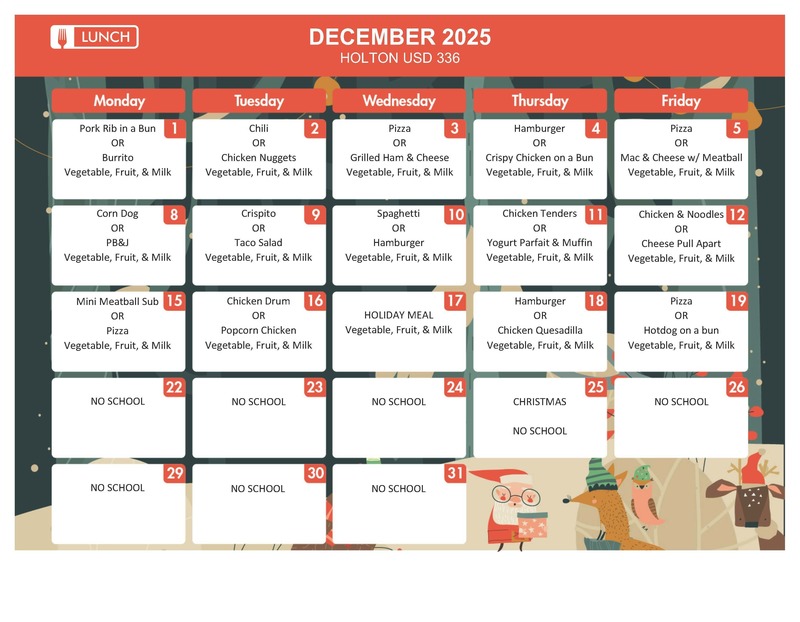 LUNCH

DECEMBER 2025
HOLTON USD 336

| Monday | Tuesday | Wednesday | Thursday | Friday |
|---|---|---|---|---|
| 1 Pork Rib in a Bun OR Burrito Vegetable, Fruit, & Milk | 2 Chili OR Chicken Nuggets Vegetable, Fruit, & Milk | 3 Pizza OR Grilled Ham & Cheese Vegetable, Fruit, & Milk | 4 Hamburger OR Crispy Chicken on a Bun Vegetable, Fruit, & Milk | 5 Pizza OR Mac & Cheese w/ Meatball Vegetable, Fruit, & Milk |
| 8 Corn Dog OR PB&J Vegetable, Fruit, & Milk | 9 Crispito OR Taco Salad Vegetable, Fruit, & Milk | 10 Spaghetti OR Hamburger Vegetable, Fruit, & Milk | 11 Chicken Tenders OR Yogurt Parfait & Muffin Vegetable, Fruit, & Milk | 12 Chicken & Noodles OR Cheese Pull Apart Vegetable, Fruit, & Milk |
| 15 Mini Meatball Sub OR Pizza Vegetable, Fruit, & Milk | 16 Chicken Drum OR Popcorn Chicken Vegetable, Fruit, & Milk | 17 HOLIDAY MEAL Vegetable, Fruit, & Milk | 18 Hamburger OR Chicken Quesadilla Vegetable, Fruit, & Milk | 19 Pizza OR Hotdog on a bun Vegetable, Fruit, & Milk |
| 22 NO SCHOOL | 23 NO SCHOOL | 24 NO SCHOOL | 25 CHRISTMAS NO SCHOOL | 26 NO SCHOOL |
| 29 NO SCHOOL | 30 NO SCHOOL | 31 NO SCHOOL | | |